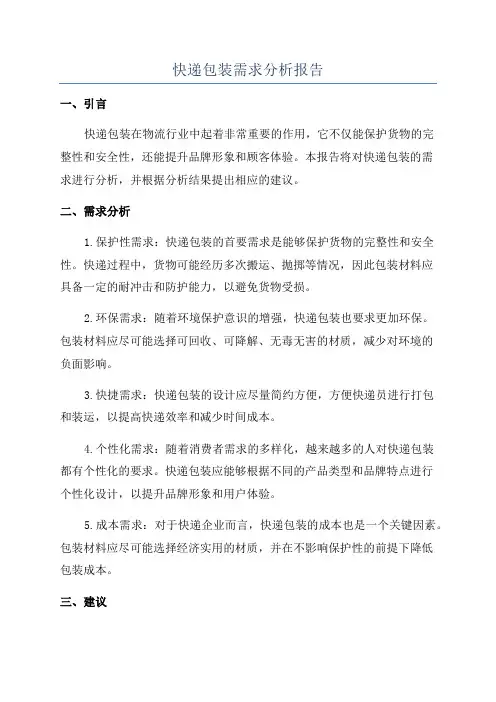 快递包装需求分析报告

一、引言

快递包装在物流行业中起着非常重要的作用，它不仅能保护货物的完整性和安全性，还能提升品牌形象和顾客体验。本报告将对快递包装的需求进行分析，并根据分析结果提出相应的建议。

二、需求分析

1.保护性需求：快递包装的首要需求是能够保护货物的完整性和安全性。快递过程中，货物可能经历多次搬运、抛掷等情况，因此包装材料应具备一定的耐冲击和防护能力，以避免货物受损。

2.环保需求：随着环境保护意识的增强，快递包装也要求更加环保。包装材料应尽可能选择可回收、可降解、无毒无害的材质，减少对环境的负面影响。

3.快捷需求：快递包装的设计应尽量简约方便，方便快递员进行打包和装运，以提高快递效率和减少时间成本。

4.个性化需求：随着消费者需求的多样化，越来越多的人对快递包装都有个性化的要求。快递包装应能够根据不同的产品类型和品牌特点进行个性化设计，以提升品牌形象和用户体验。

5.成本需求：对于快递企业而言，快递包装的成本也是一个关键因素。包装材料应尽可能选择经济实用的材质，并在不影响保护性的前提下降低包装成本。

三、建议